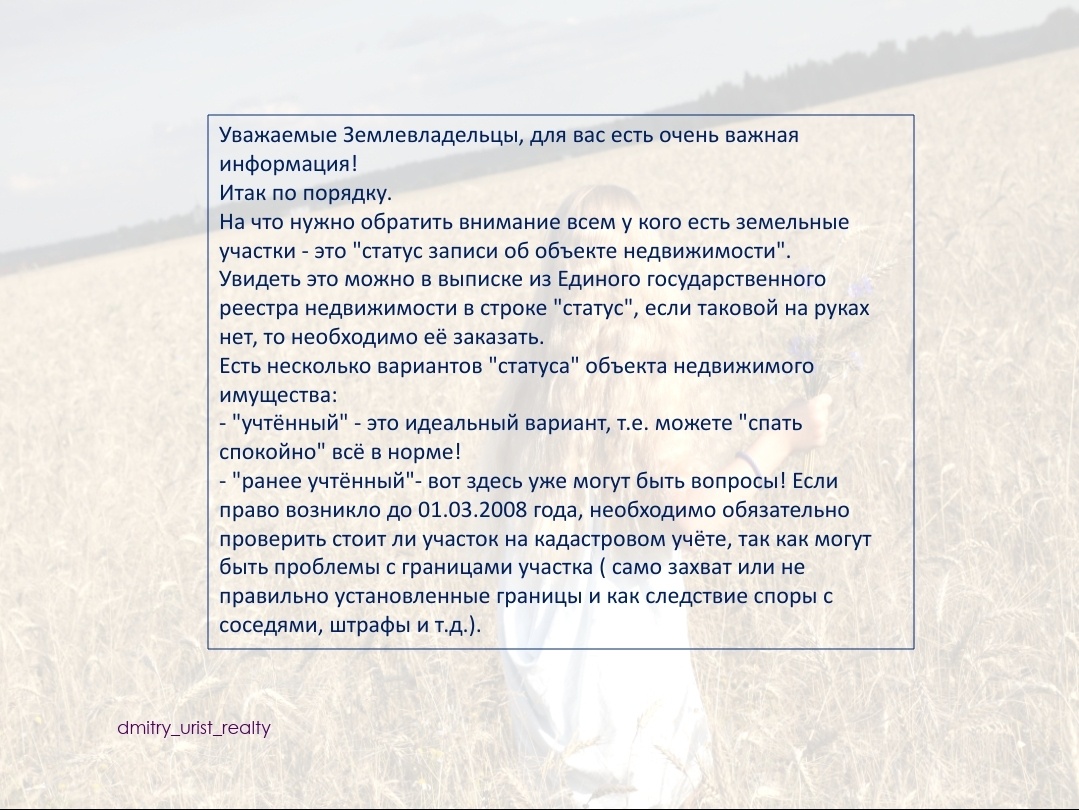 Уважаемые Землевладельцы, для вас есть очень важная информация!
Итак по порядку.
На что нужно обратить внимание всем у кого есть земельные участки - это "статус записи об объекте недвижимости".
Увидеть это можно в выписке из Единого государственного реестра недвижимости в строке "статус", если таковой на руках нет, то необходимо её заказать.
Есть несколько вариантов "статуса" объекта недвижимого имущества:
- "учтённый" - это идеальный вариант, т.е. можете "спать спокойно" всё в норме!
- "ранее учтённый"- вот здесь уже могут быть вопросы! Если право возникло до 01.03.2008 года, необходимо обязательно проверить стоит ли участок на кадастровом учёте, так как могут быть проблемы с границами участка ( само захват или не правильно установленные границы и как следствие споры с соседями, штрафы и т.д.).

dmitry_urist_realty